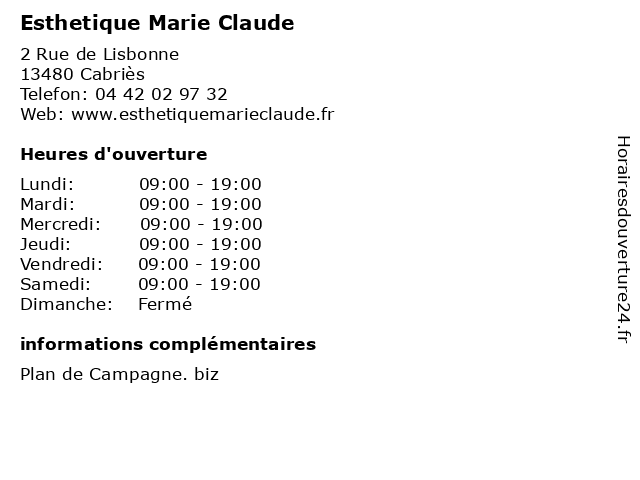 Esthetique Marie Claude

2 Rue de Lisbonne
13480 Cabriès
Telefon: 04 42 02 97 32
Web: www.esthetiquemarieclaude.fr

Heures d'ouverture

Lundi: 09:00 - 19:00
Mardi: 09:00 - 19:00
Mercredi: 09:00 - 19:00
Jeudi: 09:00 - 19:00
Vendredi: 09:00 - 19:00
Samedi: 09:00 - 19:00
Dimanche: Fermé

informations complémentaires

Plan de Campagne. biz

Horairesdouverture24.fr